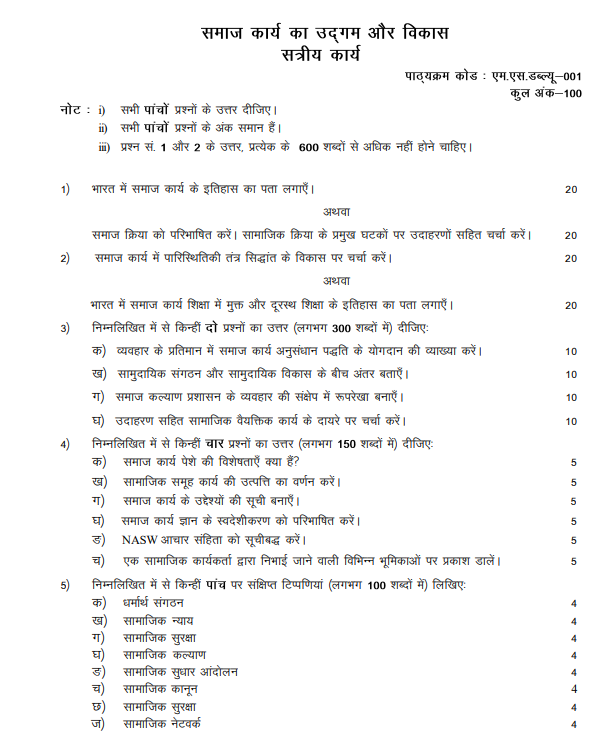 समाज कार्य का उद्गम और विकास
सत्रीय कार्य

पाठ्यक्रम कोड : एम.एस.डब्ल्यू–001
कुल अंक–100

नोट : i) सभी पांचों प्रश्नों के उत्तर दीजिए।
ii) सभी पांचों प्रश्नों के अंक समान हैं।
iii) प्रश्न सं. 1 और 2 के उत्तर, प्रत्येक के 600 शब्दों से अधिक नहीं होने चाहिए।

1) भारत में समाज कार्य के इतिहास का पता लगाएँ। 20

अथवा

समाज क्रिया को परिभाषित करें। सामाजिक क्रिया के प्रमुख घटकों पर उदाहरणों सहित चर्चा करें। 20

2) समाज कार्य में पारिस्थितिकी तंत्र सिद्धांत के विकास पर चर्चा करें। 20

अथवा

भारत में समाज कार्य शिक्षा में मुक्त और दूरस्थ शिक्षा के इतिहास का पता लगाएँ। 20

3) निम्नलिखित में से किन्हीं दो प्रश्नों का उत्तर (लगभग 300 शब्दों में) दीजिए:
क) व्यवहार के प्रतिमान में समाज कार्य अनुसंधान पद्धति के योगदान की व्याख्या करें। 10
ख) सामुदायिक संगठन और सामुदायिक विकास के बीच अंतर बताएँ। 10
ग) समाज कल्याण प्रशासन के व्यवहार की संक्षेप में रूपरेखा बनाएँ। 10
घ) उदाहरण सहित सामाजिक वैयक्तिक कार्य के दायरे पर चर्चा करें। 10

4) निम्नलिखित में से किन्हीं चार प्रश्नों का उत्तर (लगभग 150 शब्दों में) दीजिए:
क) समाज कार्य पेशे की विशेषताएँ क्या हैं? 5
ख) सामाजिक समूह कार्य की उत्पत्ति का वर्णन करें। 5
ग) समाज कार्य के उद्देश्यों की सूची बनाएँ। 5
घ) समाज कार्य ज्ञान के स्वदेशीकरण को परिभाषित करें। 5
ङ) NASW आचार संहिता को सूचीबद्ध करें। 5
च) एक सामाजिक कार्यकर्ता द्वारा निभाई जाने वाली विभिन्न भूमिकाओं पर प्रकाश डालें। 5

5) निम्नलिखित में से किन्हीं पांच पर संक्षिप्त टिप्पणियां (लगभग 100 शब्दों में) लिखिए:
क) धर्मार्थ संगठन 4
ख) सामाजिक न्याय 4
ग) सामाजिक सुरक्षा 4
घ) सामाजिक कल्याण 4
ङ) सामाजिक सुधार आंदोलन 4
च) सामाजिक कानून 4
छ) सामाजिक सुरक्षा 4
ज) सामाजिक नेटवर्क 4